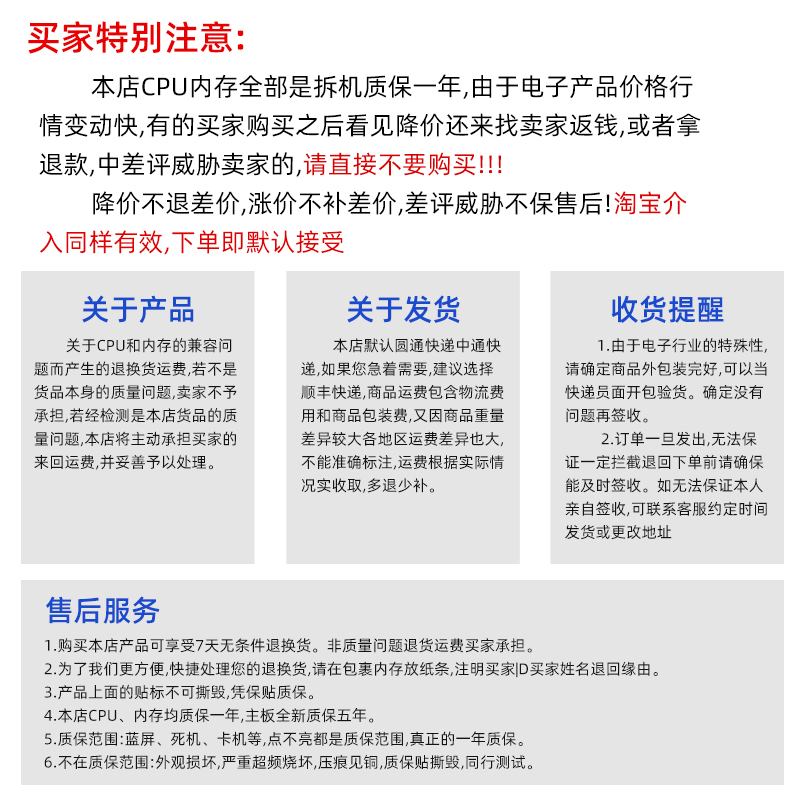 买家特别注意：

本店CPU内存全部是拆机质保一年,由于电子产品价格行情变动快,有的买家购买之后看见降价还来找卖家返钱,或者拿退款,中差评威胁卖家的,请直接不要购买!!!

降价不退差价,涨价不补差价,差评威胁不保售后!淘宝介入同样有效,下单即默认接受

关于产品

关于CPU和内存的兼容问题而产生的退换货运费,若不是货品本身的质量问题,卖家不予承担,若经检测是本店货品的质量问题,本店将主动承担买家的来回运费,并妥善予以处理。

关于发货

本店默认圆通快递中通快递,如果您急着需要,建议选择顺丰快递,商品运费包含物流费用和商品包装费,又因商品重量差异较大各地区运费差异也大,不能准确标注,运费根据实际情况实收取,多退少补。

收货提醒

1.由于电子行业的特殊性,请确定商品外包装完好,可以当快递员面开包验货。确定没有问题再签收。

2.订单一旦发出,无法保证一定拦截退回下单前请确保能及时签收。如无法保证本人亲自签收,可联系客服约定时间发货或更改地址

售后服务

1.购买本店产品可享受7天无条件退换货。非质量问题退货运费买家承担。
2.为了我们更方便,快捷处理您的退换货,请在包裹内存放纸条,注明买家ID买家姓名退回缘由。
3.产品上面的贴标不可撕毁,凭保贴质保。
4.本店CPU、内存均质保一年,主板全新质保五年。
5.质保范围:蓝屏、死机、卡机等,点不亮都是质保范围,真正的一年质保。
6.不在质保范围:外观损坏,严重超频烧坏,压痕见铜,质保贴撕毁,同行测试。